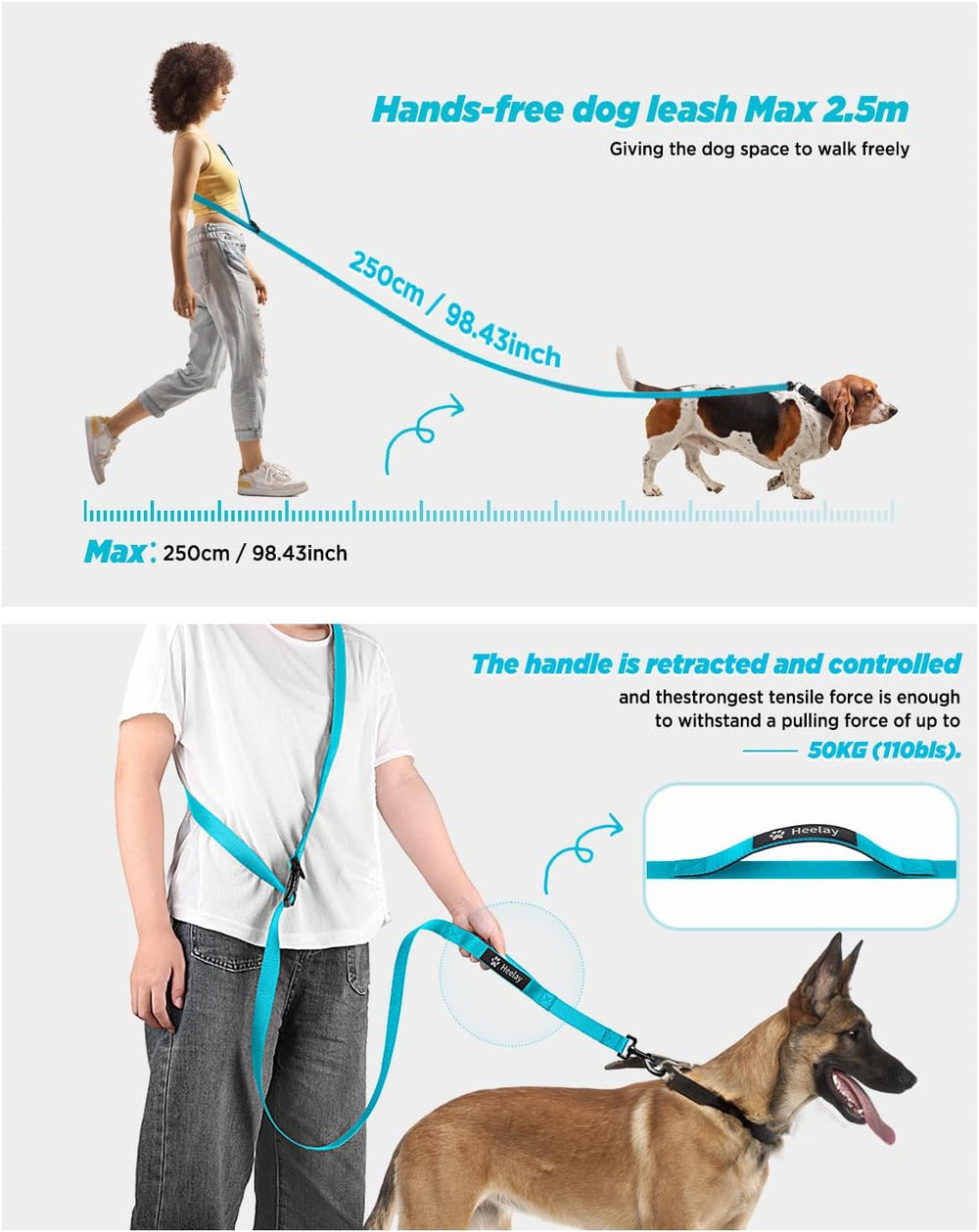 Hands-free dog leash Max 2.5m

Giving the dog space to walk freely

250cm / 98.43inch

Max: 250cm / 98.43inch

The handle is retracted and controlled

and thestrongest tensile force is enough to withstand a pulling force of up to 50KG (110bls).

Heelay

Heelay